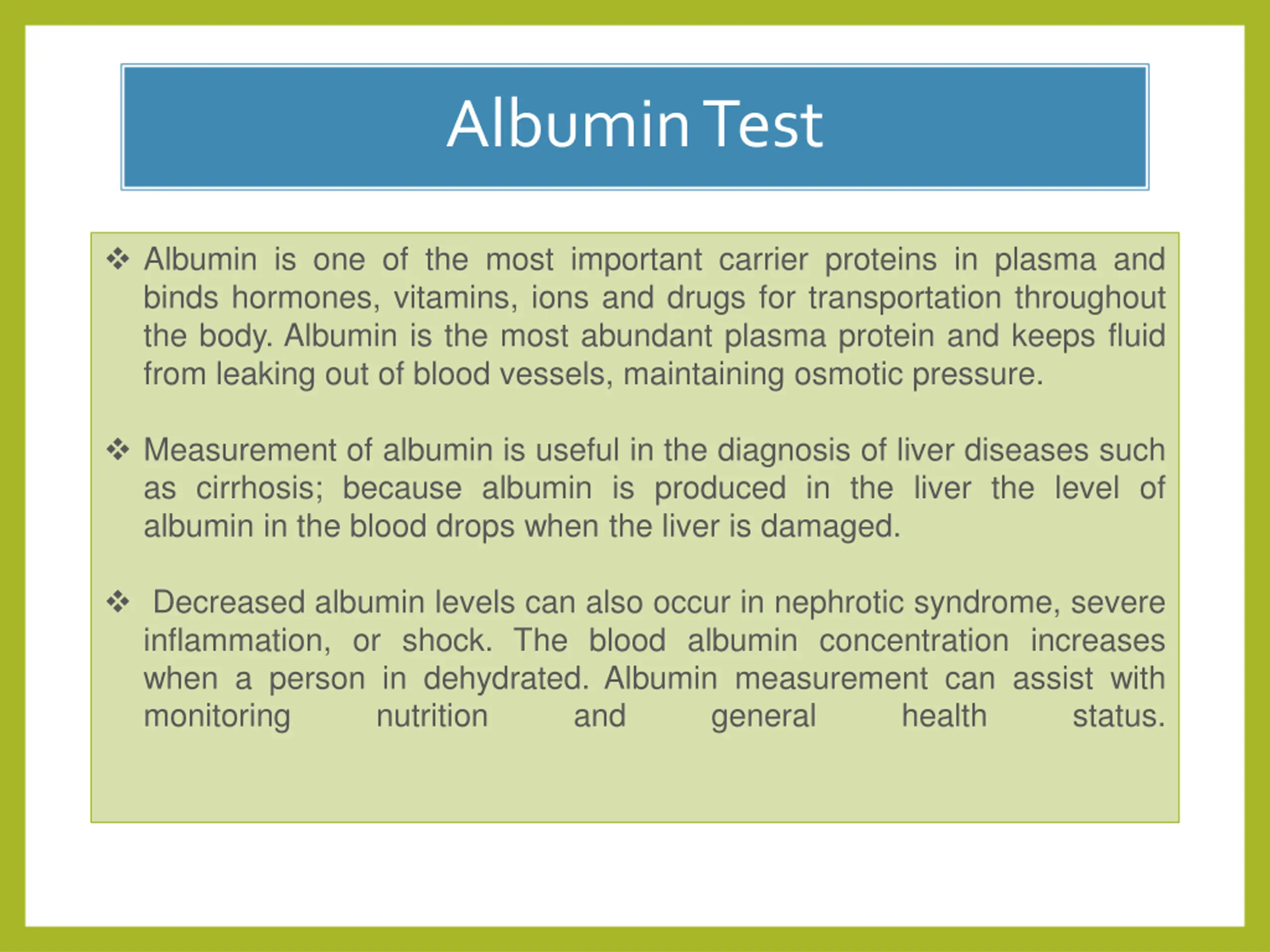 Albumin Test

❖ Albumin is one of the most important carrier proteins in plasma and binds hormones, vitamins, ions and drugs for transportation throughout the body. Albumin is the most abundant plasma protein and keeps fluid from leaking out of blood vessels, maintaining osmotic pressure.

❖ Measurement of albumin is useful in the diagnosis of liver diseases such as cirrhosis; because albumin is produced in the liver the level of albumin in the blood drops when the liver is damaged.

❖ Decreased albumin levels can also occur in nephrotic syndrome, severe inflammation, or shock. The blood albumin concentration increases when a person in dehydrated. Albumin measurement can assist with monitoring nutrition and general health status.